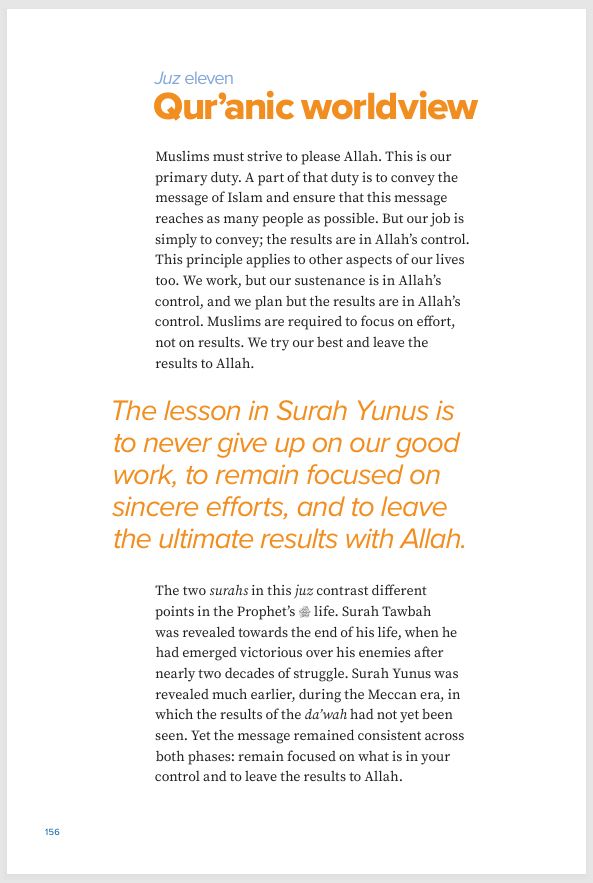 Juz eleven
Qur'anic worldview

Muslims must strive to please Allah. This is our primary duty. A part of that duty is to convey the message of Islam and ensure that this message reaches as many people as possible. But our job is simply to convey; the results are in Allah's control. This principle applies to other aspects of our lives too. We work, but our sustenance is in Allah's control, and we plan but the results are in Allah's control. Muslims are required to focus on effort, not on results. We try our best and leave the results to Allah.

The lesson in Surah Yunus is to never give up on our good work, to remain focused on sincere efforts, and to leave the ultimate results with Allah.

The two surahs in this juz contrast different points in the Prophet's ﷺ life. Surah Tawbah was revealed towards the end of his life, when he had emerged victorious over his enemies after nearly two decades of struggle. Surah Yunus was revealed much earlier, during the Meccan era, in which the results of the da'wah had not yet been seen. Yet the message remained consistent across both phases: remain focused on what is in your control and to leave the results to Allah.

156